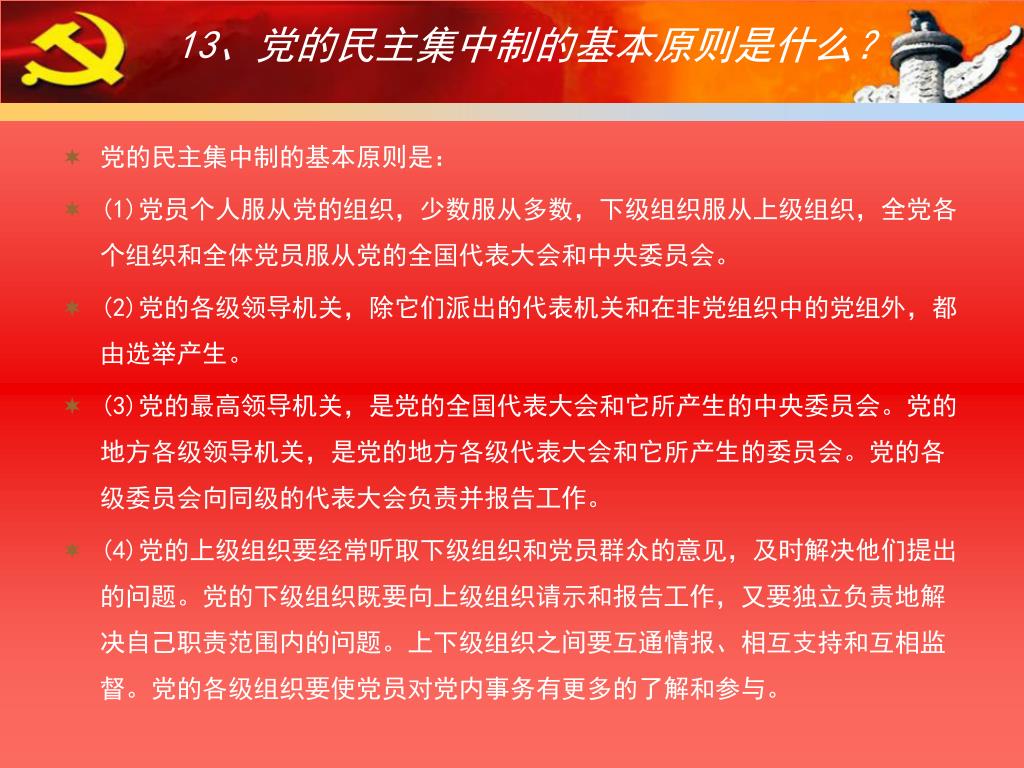 13、党的民主集中制的基本原则是什么？

党的民主集中制的基本原则是：

(1)党员个人服从党的组织，少数服从多数，下级组织服从上级组织，全党各个组织和全体党员服从党的全国代表大会和中央委员会。

(2)党的各级领导机关，除它们派出的代表机关和在非党组织中的党组外，都由选举产生。

(3)党的最高领导机关，是党的全国代表大会和它所产生的中央委员会。党的地方各级领导机关，是党的地方各级代表大会和它所产生的委员会。党的各级委员会向同级的代表大会负责并报告工作。

(4)党的上级组织要经常听取下级组织和党员群众的意见，及时解决他们提出的问题。党的下级组织既要向上级组织请示和报告工作，又要独立负责地解决自己职责范围内的问题。上下级组织之间要互通情报、相互支持和互相监督。党的各级组织要使党员对党内事务有更多的了解和参与。